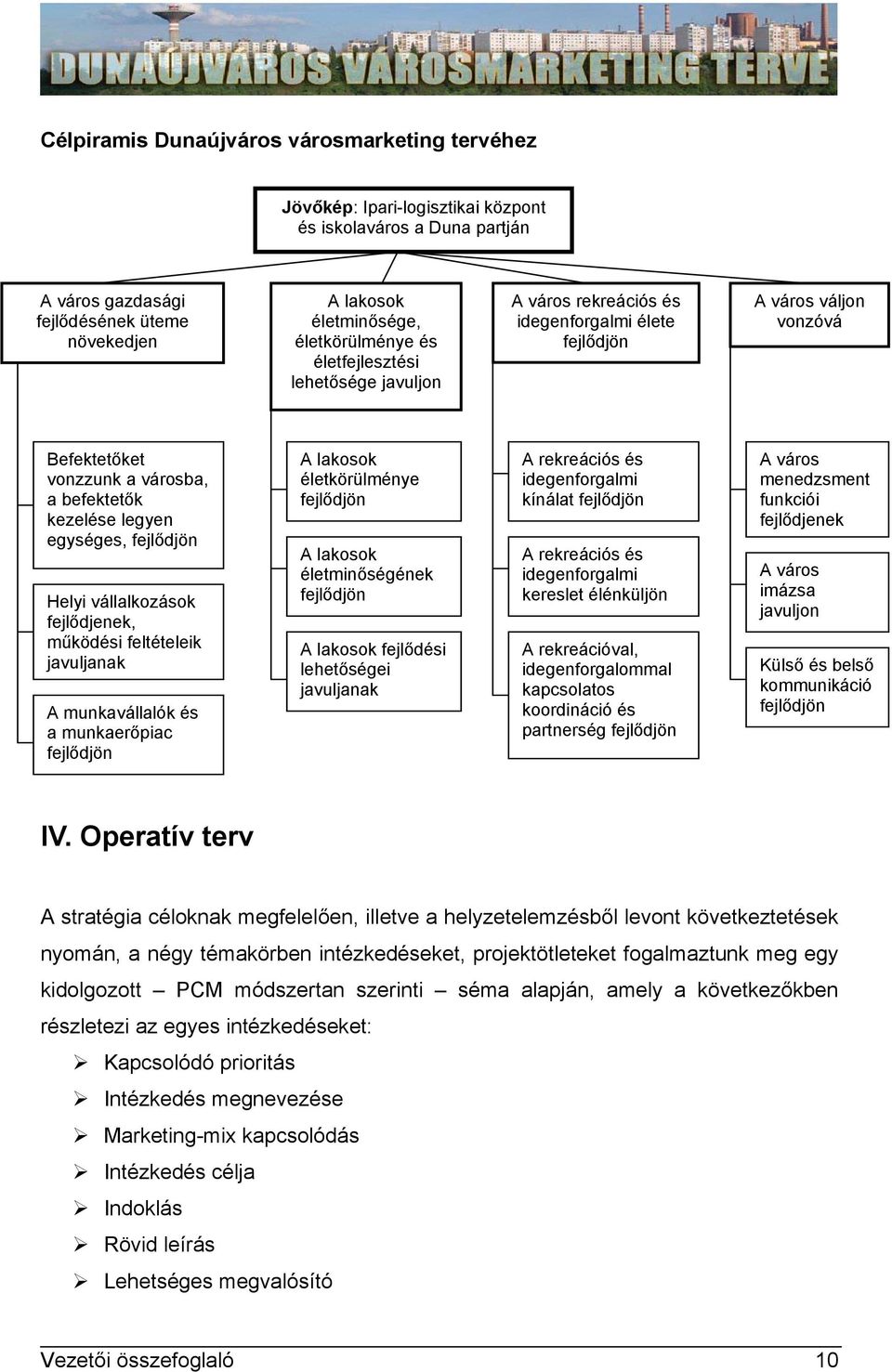 DUNAÚJVÁROS VÁROSMARKETING TERVE

Célpiramis Dunaújváros városmarketing tervéhez

Jövőkép: Ipari-logisztikai központ és iskolaváros a Duna partján

A város gazdasági fejlődésének üteme növekedjen

A lakosok életminősége, életkörülménye és életfejlesztési lehetősége javuljon

A város rekreációs és idegenforgalmi élete fejlődjön

A város váljon vonzóvá

Befektetőket vonzzunk a városba, a befektetők kezelése legyen egységes, fejlődjön

Helyi vállalkozások fejlődjenek, működési feltételeik javuljanak

A munkavállalók és a munkaerőpiac fejlődjön

A lakosok életkörülménye fejlődjön

A lakosok életminőségének fejlődjön

A lakosok fejlődési lehetőségei javuljanak

A rekreációs és idegenforgalmi kínálat fejlődjön

A rekreációs és idegenforgalmi kereslet élénküljön

A rekreációval, idegenforgalommal kapcsolatos koordináció és partnerség fejlődjön

A város menedzsment funkciói fejlődjenek

A város imázsa javuljon

Külső és belső kommunikáció fejlődjön

IV. Operatív terv

A stratégia céloknak megfelelően, illetve a helyzetelemzésből levont következtetések nyomán, a négy témakörben intézkedéseket, projektötleteket fogalmaztunk meg egy kidolgozott – PCM módszertan szerinti – séma alapján, amely a következőkben részletezi az egyes intézkedéseket:

➢ Kapcsolódó prioritás
➢ Intézkedés megnevezése
➢ Marketing-mix kapcsolódás
➢ Intézkedés célja
➢ Indoklás
➢ Rövid leírás
➢ Lehetséges megvalósító

Vezetői összefoglaló 10